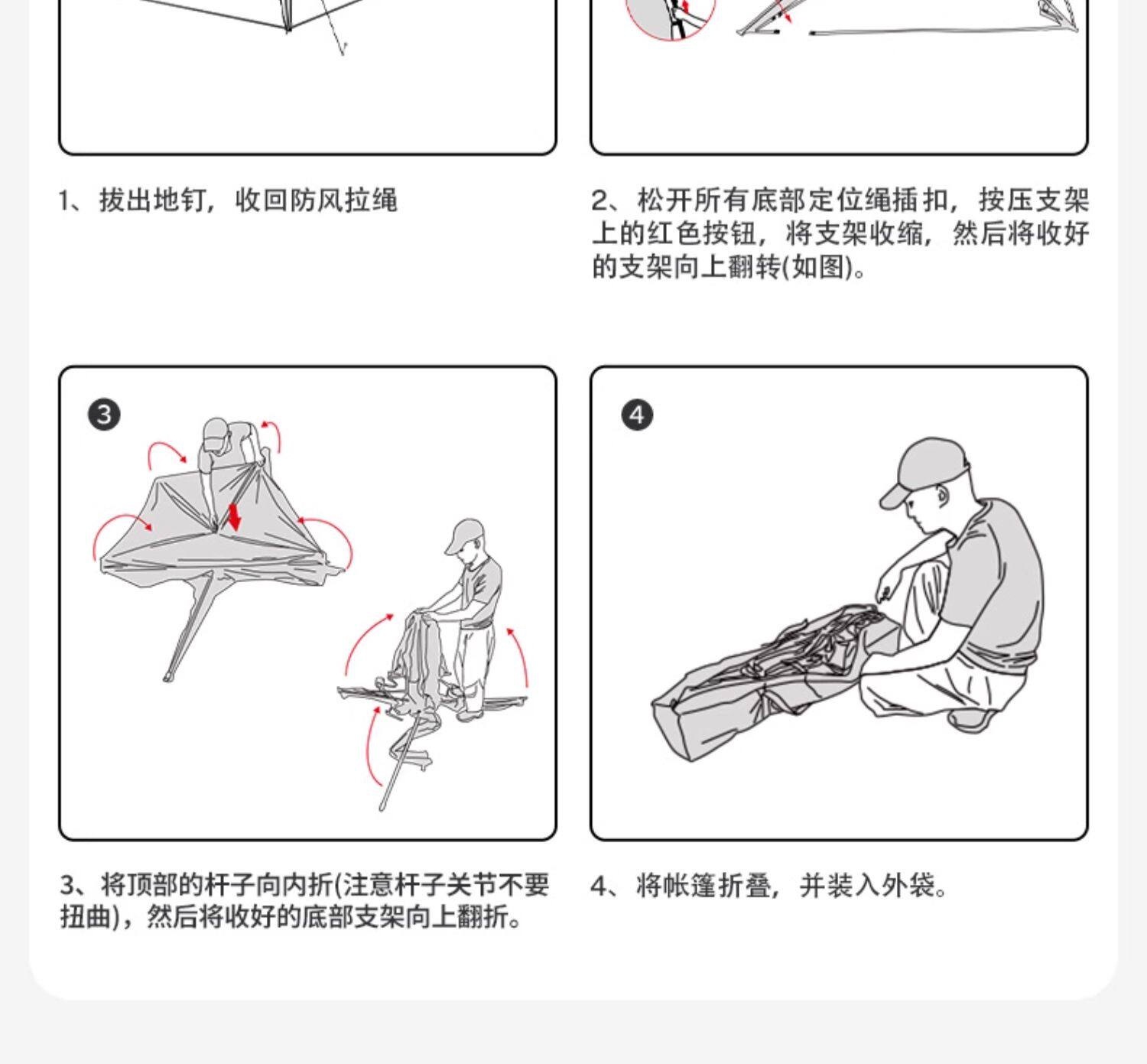 1、拔出地钉，收回防风拉绳

2、松开所有底部定位绳插扣，按压支架上的红色按钮，将支架收缩，然后将收好的支架向上翻转(如图)。

3

4

3、将顶部的杆子向内折(注意杆子关节不要扭曲)，然后将收好的底部支架向上翻折。

4、将帐篷折叠，并装入外袋。